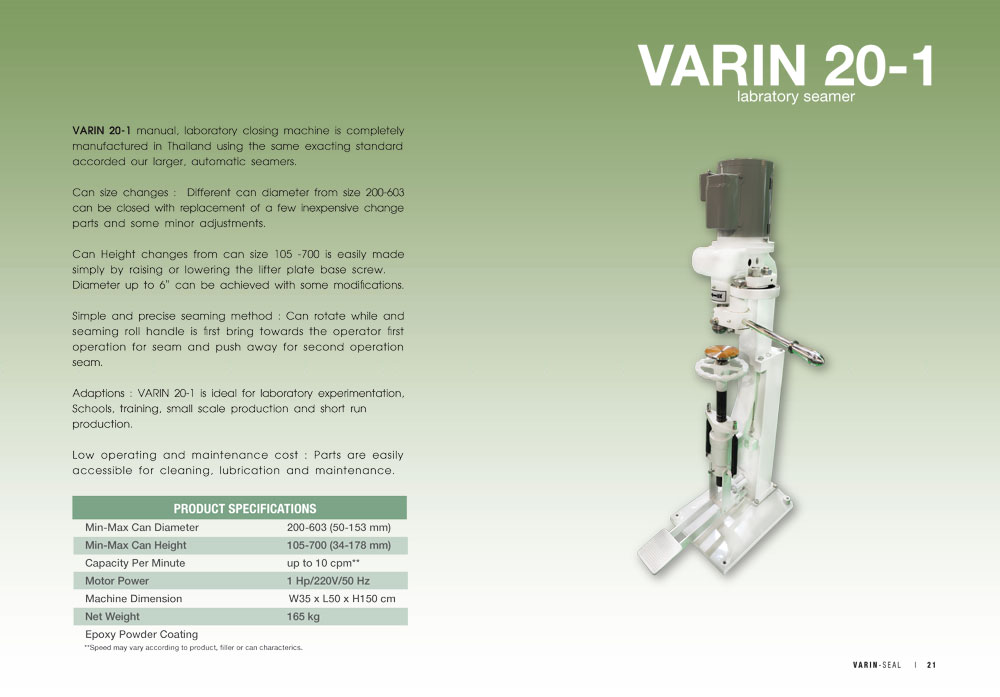 VARIN 20-1
labratory seamer

VARIN 20-1 manual, laboratory closing machine is completely manufactured in Thailand using the same exacting standard accorded our larger, automatic seamers.

Can size changes : Different can diameter from size 200-603 can be closed with replacement of a few inexpensive change parts and some minor adjustments.

Can Height changes from can size 105 -700 is easily made simply by raising or lowering the lifter plate base screw. Diameter up to 6" can be achieved with some modifications.

Simple and precise seaming method : Can rotate while and seaming roll handle is first bring towards the operator first operation for seam and push away for second operation seam.

Adaptions : VARIN 20-1 is ideal for laboratory experimentation, Schools, training, small scale production and short run production.

Low operating and maintenance cost : Parts are easily accessible for cleaning, lubrication and maintenance.

| PRODUCT SPECIFICATIONS | |
|---|---|
| Min-Max Can Diameter | 200-603 (50-153 mm) |
| Min-Max Can Height | 105-700 (34-178 mm) |
| Capacity Per Minute | up to 10 cpm** |
| Motor Power | 1 Hp/220V/50 Hz |
| Machine Dimension | W35 x L50 x H150 cm |
| Net Weight | 165 kg |
| Epoxy Powder Coating | |

**Speed may vary according to product, filler or can characterics.

VARIN-SEAL | 21